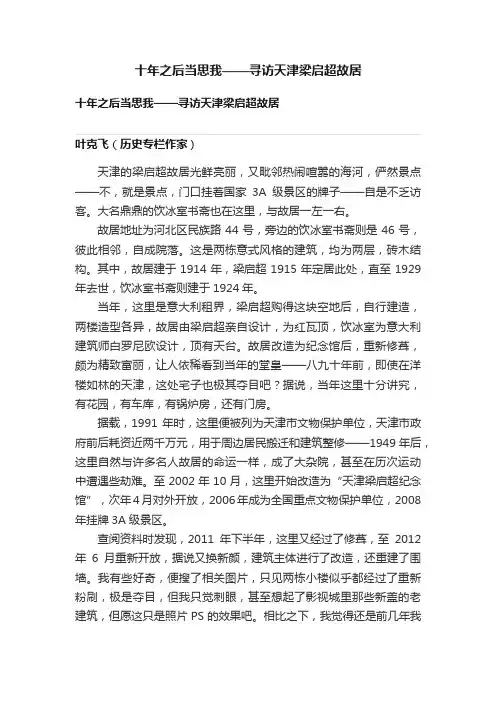 十年之后当思我——寻访天津梁启超故居

十年之后当思我——寻访天津梁启超故居

叶克飞（历史专栏作家）

天津的梁启超故居光鲜亮丽，又毗邻热闹喧嚣的海河，俨然景点——不，就是景点，门口挂着国家 3A 级景区的牌子——自是不乏访客。大名鼎鼎的饮冰室书斋也在这里，与故居一左一右。

故居地址为河北区民族路 44 号，旁边的饮冰室书斋则是 46 号，彼此相邻，自成院落。这是两栋意式风格的建筑，均为两层，砖木结构。其中，故居建于 1914 年，梁启超 1915 年定居此处，直至 1929 年去世，饮冰室书斋则建于 1924 年。

当年，这里是意大利租界，梁启超购得这块空地后，自行建造，两楼造型各异，故居由梁启超亲自设计，为红瓦顶，饮冰室为意大利建筑师白罗尼欧设计，顶有天台。故居改造为纪念馆后，重新修葺，颇为精致富丽，让人依稀看到当年的堂皇——八九十年前，即使在洋楼如林的天津，这处宅子也极其夺目吧？据说，当年这里十分讲究，有花园，有车库，有锅炉房，还有门房。

据载，1991 年时，这里便被列为天津市文物保护单位，天津市政府前后耗资近两千万元，用于周边居民搬迁和建筑整修——1949 年后，这里自然与许多名人故居的命运一样，成了大杂院，甚至在历次运动中遭遇些劫难。至 2002 年 10 月，这里开始改造为“天津梁启超纪念馆”，次年 4 月对外开放，2006 年成为全国重点文物保护单位，2008 年挂牌 3A 级景区。

查阅资料时发现，2011 年下半年，这里又经过了修葺，至 2012 年 6 月重新开放，据说又换新颜，建筑主体进行了改造，还重建了围墙。我有些好奇，便搜了相关图片，只见两栋小楼似乎都经过了重新粉刷，极是夺目，但我只觉刺眼，甚至想起了影视城里那些新盖的老建筑，但愿这只是照片 PS 的效果吧。相比之下，我觉得还是前几年我